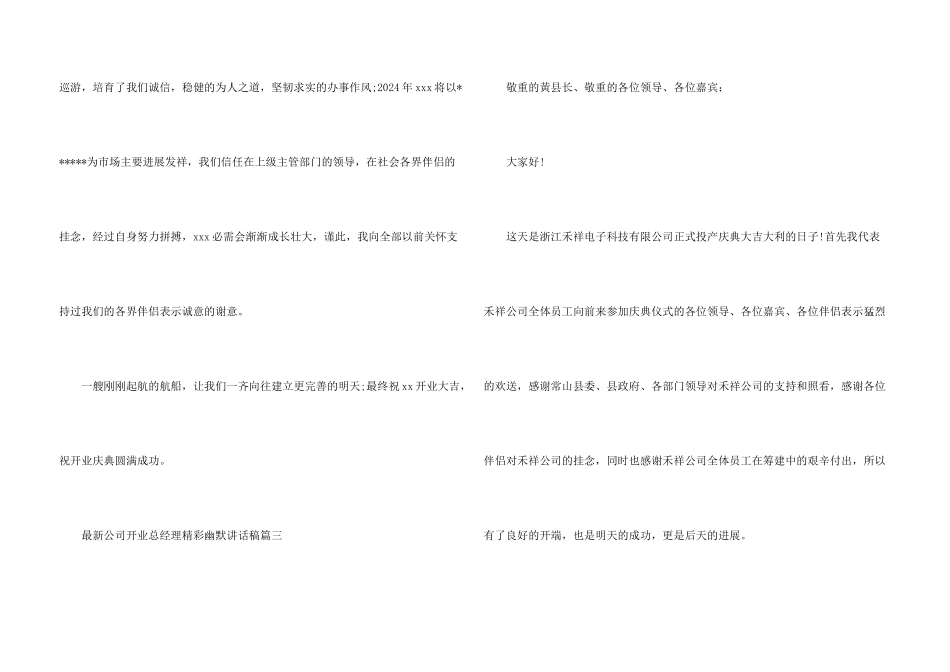 巡游，培育了我们诚信，稳健的为人之道，坚韧求实的办事作风;2024年xxx将以******为市场主要进展发祥，我们信任在上级主管部门的领导，在社会各界伴侣的挂念，经过自身努力拼搏，xxx必需会渐渐成长壮大，谨此，我向全部以前关怀支持过我们的各界伴侣表示诚意的谢意。

一艘刚刚起航的航船，让我们一齐向往建立更完善的明天;最终祝xx开业大吉，祝开业庆典圆满成功。

最新公司开业总经理精彩幽默讲话稿篇三

敬重的黄县长、敬重的各位领导、各位嘉宾：

大家好!

这天是浙江禾祥电子科技有限公司正式投产庆典大吉大利的日子!首先我代表禾祥公司全体员工向前来参加庆典仪式的各位领导、各位嘉宾、各位伴侣表示猛烈的欢送，感谢常山县委、县政府、各部门领导对禾祥公司的支持和照看，感谢各位伴侣对禾祥公司的挂念，同时也感谢禾祥公司全体员工在筹建中的艰辛付出，所以有了良好的开端，也是明天的成功，更是后天的进展。